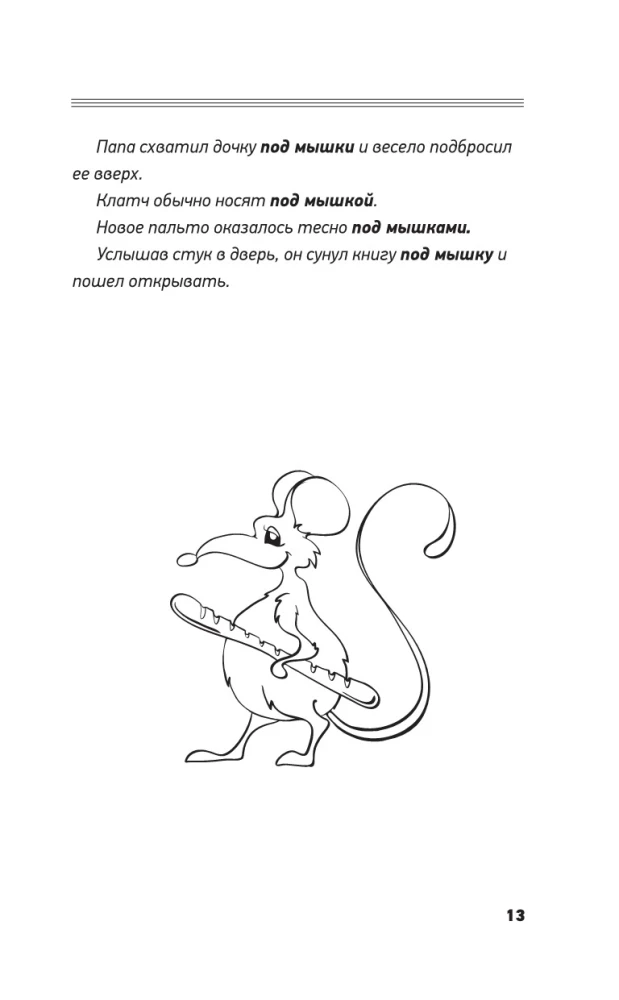 Папа схватил дочку под мышки и весело подбросил ее вверх.

Клатч обычно носят под мышкой.

Новое пальто оказалось тесно под мышками.

Услышав стук в дверь, он сунул книгу под мышку и пошел открывать.

13